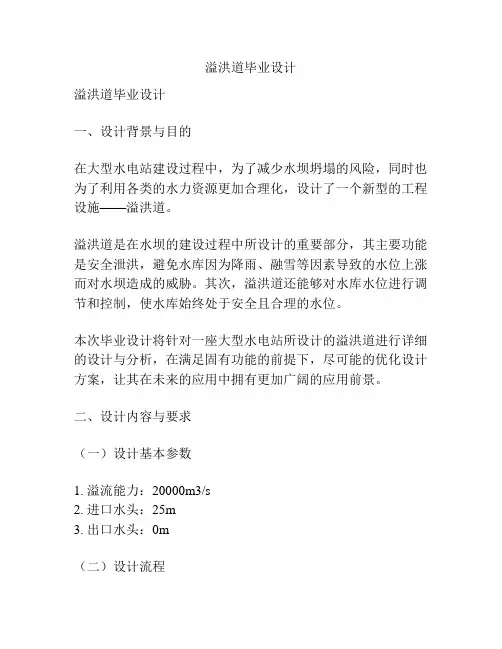 溢洪道毕业设计

溢洪道毕业设计

一、设计背景与目的

在大型水电站建设过程中，为了减少水坝坍塌的风险，同时也为了利用各类的水力资源更加合理化，设计了一个新型的工程设施——溢洪道。

溢洪道是在水坝的建设过程中所设计的重要部分，其主要功能是安全泄洪，避免水库因为降雨、融雪等因素导致的水位上涨而对水坝造成的威胁。其次，溢洪道还能够对水库水位进行调节和控制，使水库始终处于安全且合理的水位。

本次毕业设计将针对一座大型水电站所设计的溢洪道进行详细的设计与分析，在满足固有功能的前提下，尽可能的优化设计方案，让其在未来的应用中拥有更加广阔的应用前景。

二、设计内容与要求

（一）设计基本参数

1. 溢流能力：20000m3/s
2. 进口水头：25m
3. 出口水头：0m

（二）设计流程